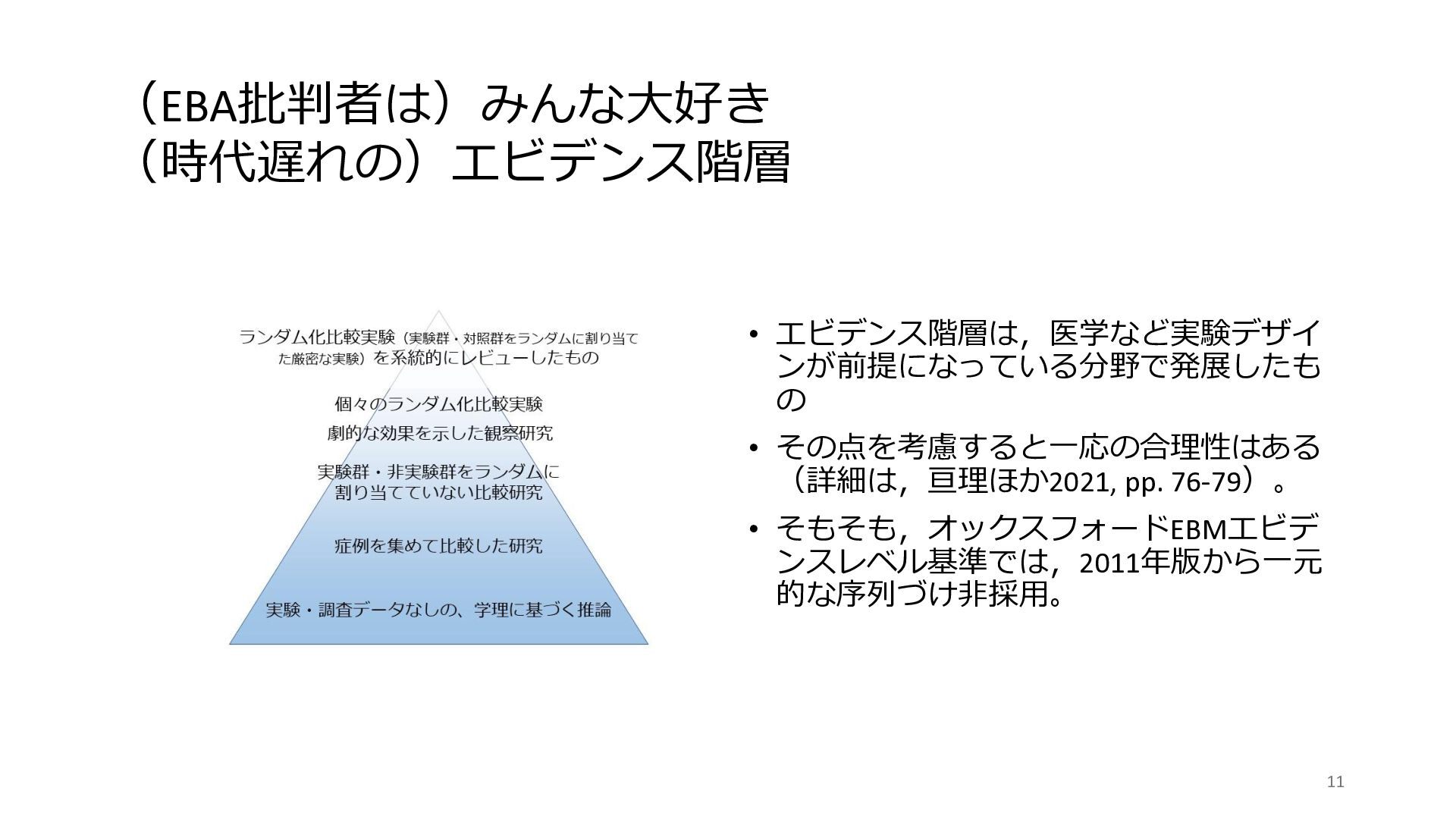 （EBA批判者は）みんな大好き
（時代遅れの）エビデンス階層

ランダム化比較実験（実験群・対照群をランダムに割り当てた厳密な実験）を系統的にレビューしたもの

個々のランダム化比較実験

劇的な効果を示した観察研究

実験群・非実験群をランダムに割り当てていない比較研究

症例を集めて比較した研究

実験・調査データなしの、学理に基づく推論

• エビデンス階層は，医学など実験デザインが前提になっている分野で発展したもの

• その点を考慮すると一応の合理性はある（詳細は，亘理ほか2021, pp. 76-79）。

• そもそも，オックスフォードEBMエビデンスレベル基準では，2011年版から一元的な序列づけ非採用。

11